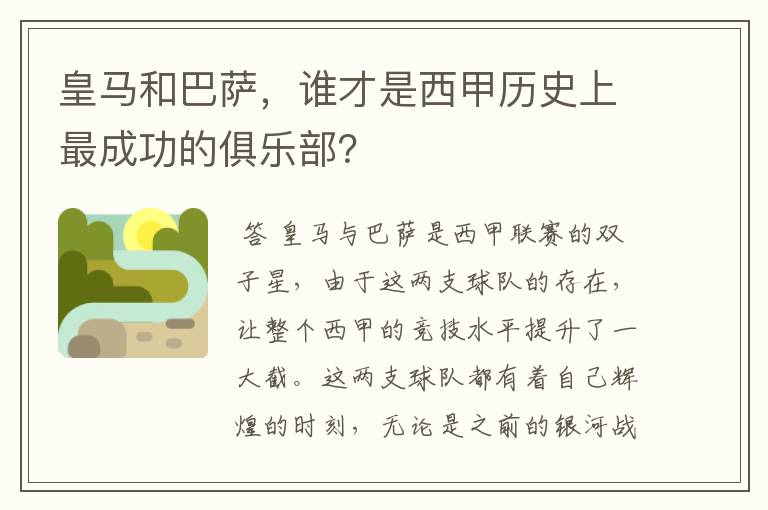 皇马和巴萨，谁才是西甲历史上最成功的俱乐部?

答 皇马与巴萨是西甲联赛的双子星，由于这两支球队的存在，让整个西甲的竞技水平提升了一大截。这两支球队都有着自己辉煌的时刻，无论是之前的银河战